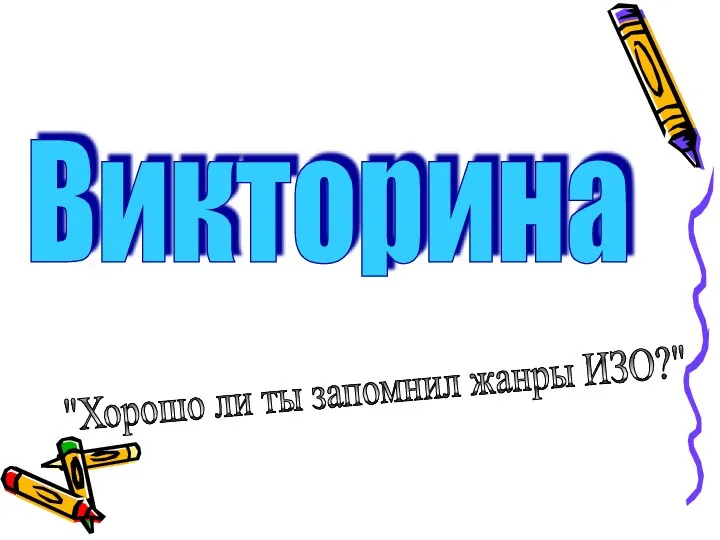 Викторина

"Хорошо ли ты запомнил жанры ИЗО?"